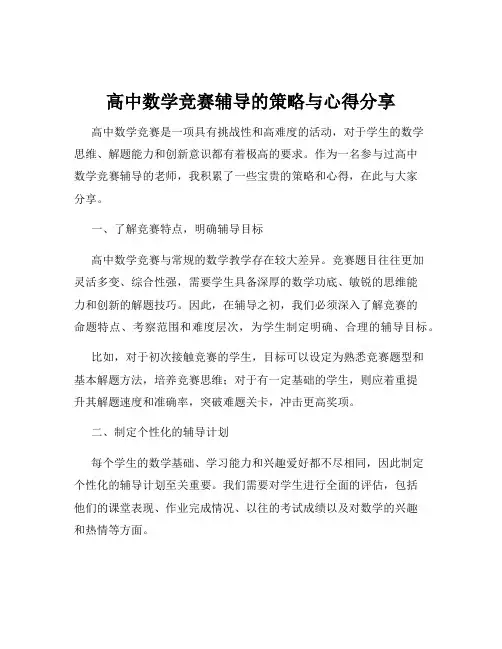 高中数学竞赛辅导的策略与心得分享

高中数学竞赛是一项具有挑战性和高难度的活动，对于学生的数学思维、解题能力和创新意识都有着极高的要求。作为一名参与过高中数学竞赛辅导的老师，我积累了一些宝贵的策略和心得，在此与大家分享。

一、了解竞赛特点，明确辅导目标

高中数学竞赛与常规的数学教学存在较大差异。竞赛题目往往更加灵活多变、综合性强，需要学生具备深厚的数学功底、敏锐的思维能力和创新的解题技巧。因此，在辅导之初，我们必须深入了解竞赛的命题特点、考察范围和难度层次，为学生制定明确、合理的辅导目标。

比如，对于初次接触竞赛的学生，目标可以设定为熟悉竞赛题型和基本解题方法，培养竞赛思维；对于有一定基础的学生，则应着重提升其解题速度和准确率，突破难题关卡，冲击更高奖项。

二、制定个性化的辅导计划

每个学生的数学基础、学习能力和兴趣爱好都不尽相同，因此制定个性化的辅导计划至关重要。我们需要对学生进行全面的评估，包括他们的课堂表现、作业完成情况、以往的考试成绩以及对数学的兴趣和热情等方面。